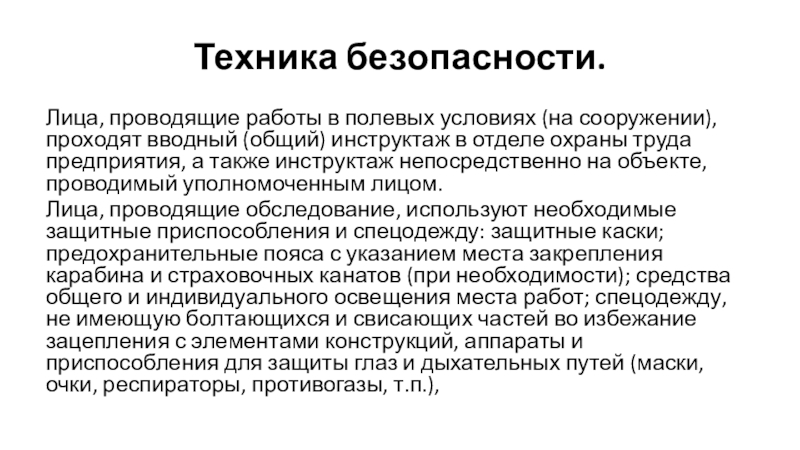 Техника безопасности.

Лица, проводящие работы в полевых условиях (на сооружении), проходят вводный (общий) инструктаж в отделе охраны труда предприятия, а также инструктаж непосредственно на объекте, проводимый уполномоченным лицом.

Лица, проводящие обследование, используют необходимые защитные приспособления и спецодежду: защитные каски; предохранительные пояса с указанием места закрепления карабина и страховочных канатов (при необходимости); средства общего и индивидуального освещения места работ; спецодежду, не имеющую болтающихся и свисающих частей во избежание зацепления с элементами конструкций, аппараты и приспособления для защиты глаз и дыхательных путей (маски, очки, респираторы, противогазы, т.п.),